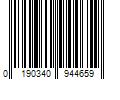 0 190340 944659